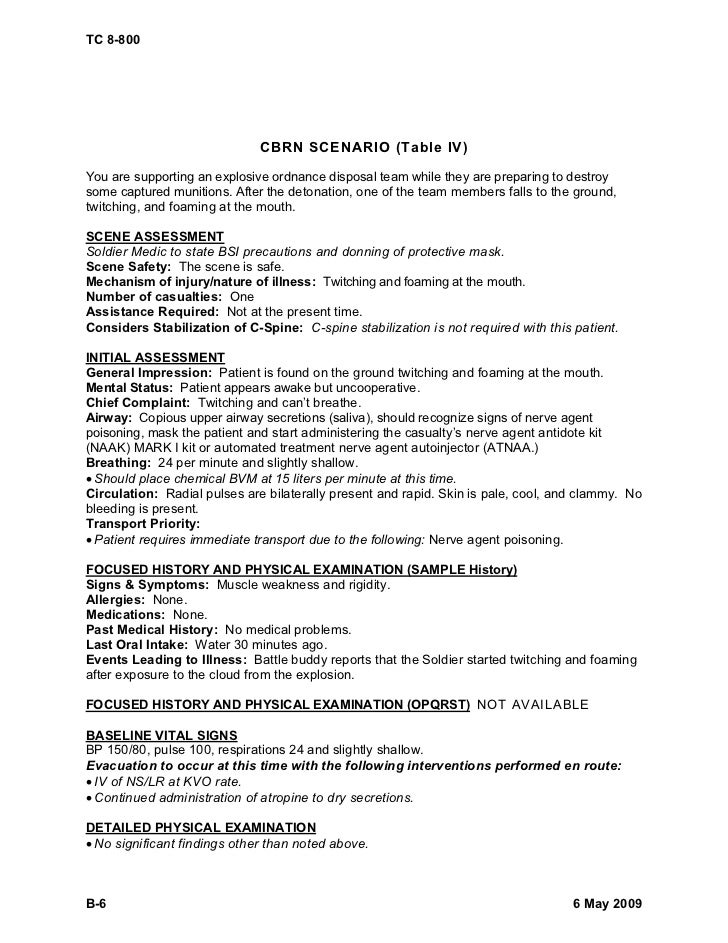 TC 8-800

CBRN SCENARIO (Table IV)

You are supporting an explosive ordnance disposal team while they are preparing to destroy some captured munitions. After the detonation, one of the team members falls to the ground, twitching, and foaming at the mouth.

SCENE ASSESSMENT
Soldier Medic to state BSI precautions and donning of protective mask.
Scene Safety: The scene is safe.
Mechanism of injury/nature of illness: Twitching and foaming at the mouth.
Number of casualties: One
Assistance Required: Not at the present time.
Considers Stabilization of C-Spine: C-spine stabilization is not required with this patient.

INITIAL ASSESSMENT
General Impression: Patient is found on the ground twitching and foaming at the mouth.
Mental Status: Patient appears awake but uncooperative.
Chief Complaint: Twitching and can't breathe.
Airway: Copious upper airway secretions (saliva), should recognize signs of nerve agent poisoning, mask the patient and start administering the casualty's nerve agent antidote kit (NAAK) MARK I kit or automated treatment nerve agent autoinjector (ATNAA.)
Breathing: 24 per minute and slightly shallow.
• Should place chemical BVM at 15 liters per minute at this time.
Circulation: Radial pulses are bilaterally present and rapid. Skin is pale, cool, and clammy. No bleeding is present.
Transport Priority:
• Patient requires immediate transport due to the following: Nerve agent poisoning.

FOCUSED HISTORY AND PHYSICAL EXAMINATION (SAMPLE History)
Signs & Symptoms: Muscle weakness and rigidity.
Allergies: None.
Medications: None.
Past Medical History: No medical problems.
Last Oral Intake: Water 30 minutes ago.
Events Leading to Illness: Battle buddy reports that the Soldier started twitching and foaming after exposure to the cloud from the explosion.

FOCUSED HISTORY AND PHYSICAL EXAMINATION (OPQRST) NOT AVAILABLE

BASELINE VITAL SIGNS
BP 150/80, pulse 100, respirations 24 and slightly shallow.
Evacuation to occur at this time with the following interventions performed en route:
• IV of NS/LR at KVO rate.
• Continued administration of atropine to dry secretions.

DETAILED PHYSICAL EXAMINATION
• No significant findings other than noted above.

B-6 6 May 2009